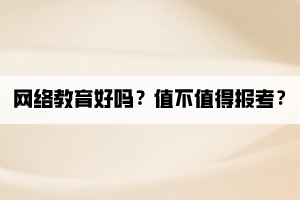 网络教育好吗？值不值得报考？